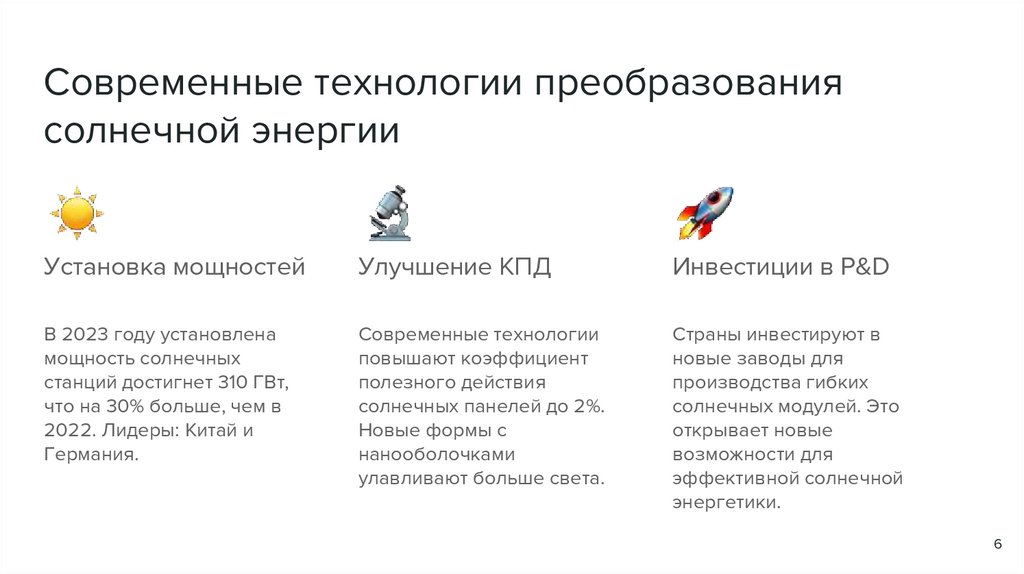 Современные технологии преобразования солнечной энергии

Установка мощностей

В 2023 году установлена мощность солнечных станций достигнет 310 ГВт, что на 30% больше, чем в 2022. Лидеры: Китай и Германия.

Улучшение КПД

Современные технологии повышают коэффициент полезного действия солнечных панелей до 2%. Новые формы с нанооболочками улавливают больше света.

Инвестиции в P&D

Страны инвестируют в новые заводы для производства гибких солнечных модулей. Это открывает новые возможности для эффективной солнечной энергетики.

6